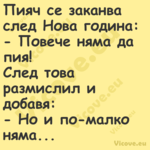 Пияч се заканва след Нова година:
- Повече няма да пия!
След това размислил и добавя:
- Но и по-малко няма...

Vicove.eu